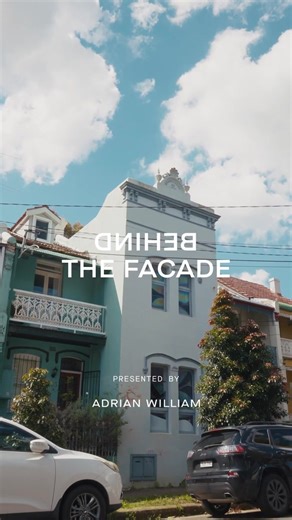 BEHIND
THE FACADE

PRESENTED BY

ADRIAN WILLIAM